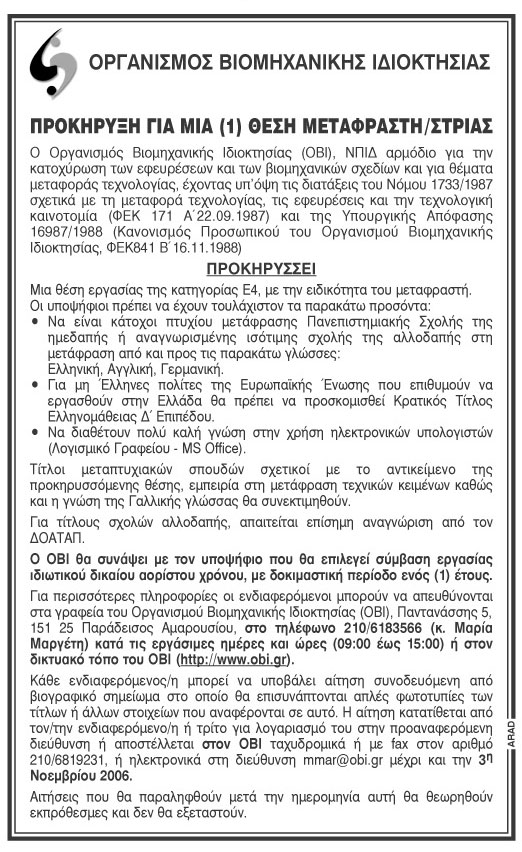 ΟΡΓΑΝΙΣΜΟΣ ΒΙΟΜΗΧΑΝΙΚΗΣ ΙΔΙΟΚΤΗΣΙΑΣ

ΠΡΟΚΗΡΥΞΗ ΓΙΑ ΜΙΑ (1) ΘΕΣΗ ΜΕΤΑΦΡΑΣΤΗ/ΣΤΡΙΑΣ

Ο Οργανισμός Βιομηχανικής Ιδιοκτησίας (ΟΒΙ), ΝΠΙΔ αρμόδιο για την κατοχύρωση των εφευρέσεων και των βιομηχανικών σχεδίων και για θέματα μεταφοράς τεχνολογίας, έχοντας υπ'όψη τις διατάξεις του Νόμου 1733/1987 σχετικά με τη μεταφορά τεχνολογίας, τις εφευρέσεις και την τεχνολογική καινοτομία (ΦΕΚ 171 Α΄22.09.1987) και της Υπουργικής Απόφασης 16987/1988 (Κανονισμός Προσωπικού του Οργανισμού Βιομηχανικής Ιδιοκτησίας, ΦΕΚ841 Β΄16.11.1988)

ΠΡΟΚΗΡΥΣΣΕΙ

Μια θέση εργασίας της κατηγορίας Ε4, με την ειδικότητα του μεταφραστή.
Οι υποψήφιοι πρέπει να έχουν τουλάχιστον τα παρακάτω προσόντα:
• Να είναι κάτοχοι πτυχίου μετάφρασης Πανεπιστημιακής Σχολής της ημεδαπής ή αναγνωρισμένης ισότιμης σχολής της αλλοδαπής στη μετάφραση από και προς τις παρακάτω γλώσσες: Ελληνική, Αγγλική, Γερμανική.
• Για μη Έλληνες πολίτες της Ευρωπαϊκής Ένωσης που επιθυμούν να εργασθούν στην Ελλάδα θα πρέπει να προσκομισθεί Κρατικός Τίτλος Ελληνομάθειας Δ΄ Επιπέδου.
• Να διαθέτουν πολύ καλή γνώση στην χρήση ηλεκτρονικών υπολογιστών (Λογισμικό Γραφείου - MS Office).

Τίτλοι μεταπτυχιακών σπουδών σχετικοί με το αντικείμενο της προκηρυσσόμενης θέσης, εμπειρία στη μετάφραση τεχνικών κειμένων καθώς και η γνώση της Γαλλικής γλώσσας θα συνεκτιμηθούν.

Για τίτλους σχολών αλλοδαπής, απαιτείται επίσημη αναγνώριση από τον ΔΟΑΤΑΠ.

Ο ΟΒΙ θα συνάψει με τον υποψήφιο που θα επιλεγεί σύμβαση εργασίας ιδιωτικού δικαίου αορίστου χρόνου, με δοκιμαστική περίοδο ενός (1) έτους.

Για περισσότερες πληροφορίες οι ενδιαφερόμενοι μπορούν να απευθύνονται στα γραφεία του Οργανισμού Βιομηχανικής Ιδιοκτησίας (ΟΒΙ), Παντανάσσης 5, 151 25 Παράδεισος Αμαρουσίου, στο τηλέφωνο 210/6183566 (κ. Μαρία Μαργέτη) κατά τις εργάσιμες ημέρες και ώρες (09:00 έως 15:00) ή στον δικτυακό τόπο του ΟΒΙ (http://www.obi.gr).

Κάθε ενδιαφερόμενος/η μπορεί να υποβάλει αίτηση συνοδευόμενη από βιογραφικό σημείωμα στο οποίο θα επισυνάπτονται απλές φωτοτυπίες των τίτλων ή άλλων στοιχείων που αναφέρονται σε αυτό. Η αίτηση κατατίθεται από τον/την ενδιαφερόμενο/η ή τρίτο για λογαριασμό του στην προαναφερόμενη διεύθυνση ή αποστέλλεται στον ΟΒΙ ταχυδρομικά ή με fax στον αριθμό 210/6819231, ή ηλεκτρονικά στη διεύθυνση mmar@obi.gr μέχρι και την 3η Νοεμβρίου 2006.

Αιτήσεις που θα παραληφθούν μετά την ημερομηνία αυτή θα θεωρηθούν εκπρόθεσμες και δεν θα εξεταστούν.

ARAD